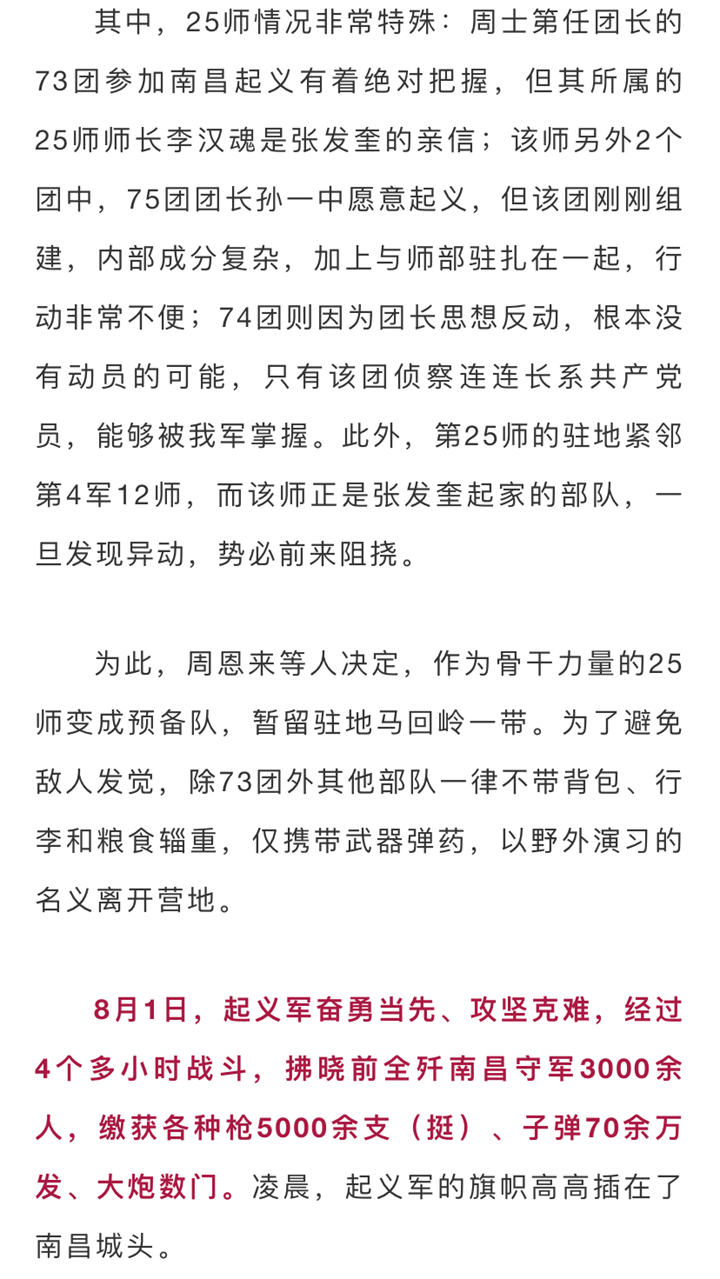 其中，25师情况非常特殊：周士第任团长的73团参加南昌起义有着绝对把握，但其所属的25师师长李汉魂是张发奎的亲信；该师另外2个团中，75团团长孙一中愿意起义，但该团刚刚组建，内部成分复杂，加上与师部驻扎在一起，行动非常不便；74团则因为团长思想反动，根本没有动员的可能，只有该团侦察连连长系共产党员，能够被我军掌握。此外，第25师的驻地紧邻第4军12师，而该师正是张发奎起家的部队，一旦发现异动，势必前来阻挠。

为此，周恩来等人决定，作为骨干力量的25师变成预备队，暂留驻地马回岭一带。为了避免敌人发觉，除73团外其他部队一律不带背包、行李和粮食辎重，仅携带武器弹药，以野外演习的名义离开营地。

8月1日，起义军奋勇当先、攻坚克难，经过4个多小时战斗，拂晓前全歼南昌守军3000余人，缴获各种枪5000余支（挺）、子弹70余万发、大炮数门。凌晨，起义军的旗帜高高插在了南昌城头。